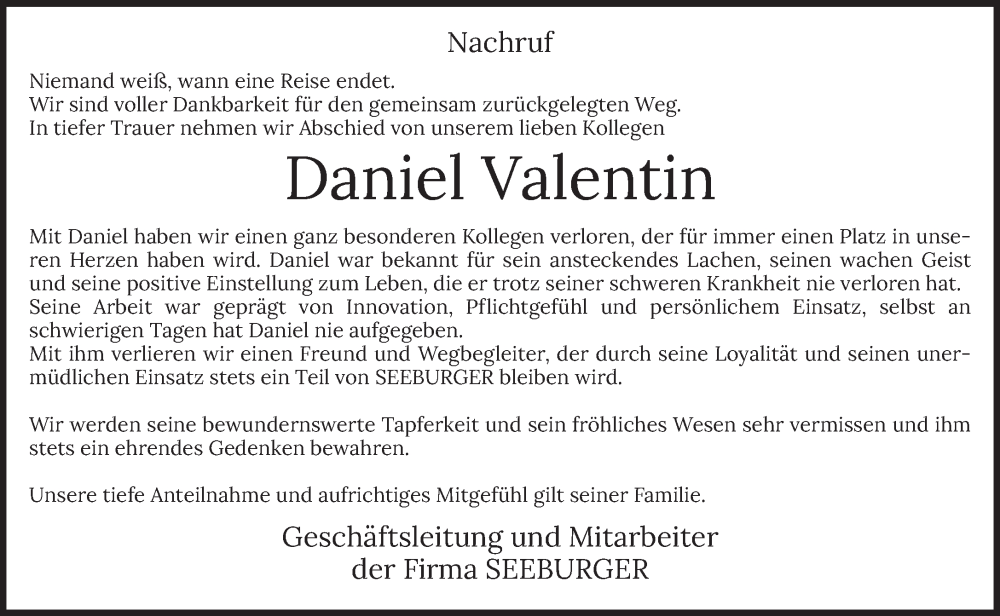 Nachruf

Niemand weiß, wann eine Reise endet.
Wir sind voller Dankbarkeit für den gemeinsam zurückgelegten Weg.
In tiefer Trauer nehmen wir Abschied von unserem lieben Kollegen

Daniel Valentin

Mit Daniel haben wir einen ganz besonderen Kollegen verloren, der für immer einen Platz in unseren Herzen haben wird. Daniel war bekannt für sein ansteckendes Lachen, seinen wachen Geist und seine positive Einstellung zum Leben, die er trotz seiner schweren Krankheit nie verloren hat. Seine Arbeit war geprägt von Innovation, Pflichtgefühl und persönlichem Einsatz, selbst an schwierigen Tagen hat Daniel nie aufgegeben.
Mit ihm verlieren wir einen Freund und Wegbegleiter, der durch seine Loyalität und seinen unermüdlichen Einsatz stets ein Teil von SEEBURGER bleiben wird.

Wir werden seine bewundernswerte Tapferkeit und sein fröhliches Wesen sehr vermissen und ihm stets ein ehrendes Gedenken bewahren.

Unsere tiefe Anteilnahme und aufrichtiges Mitgefühl gilt seiner Familie.

Geschäftsleitung und Mitarbeiter
der Firma SEEBURGER